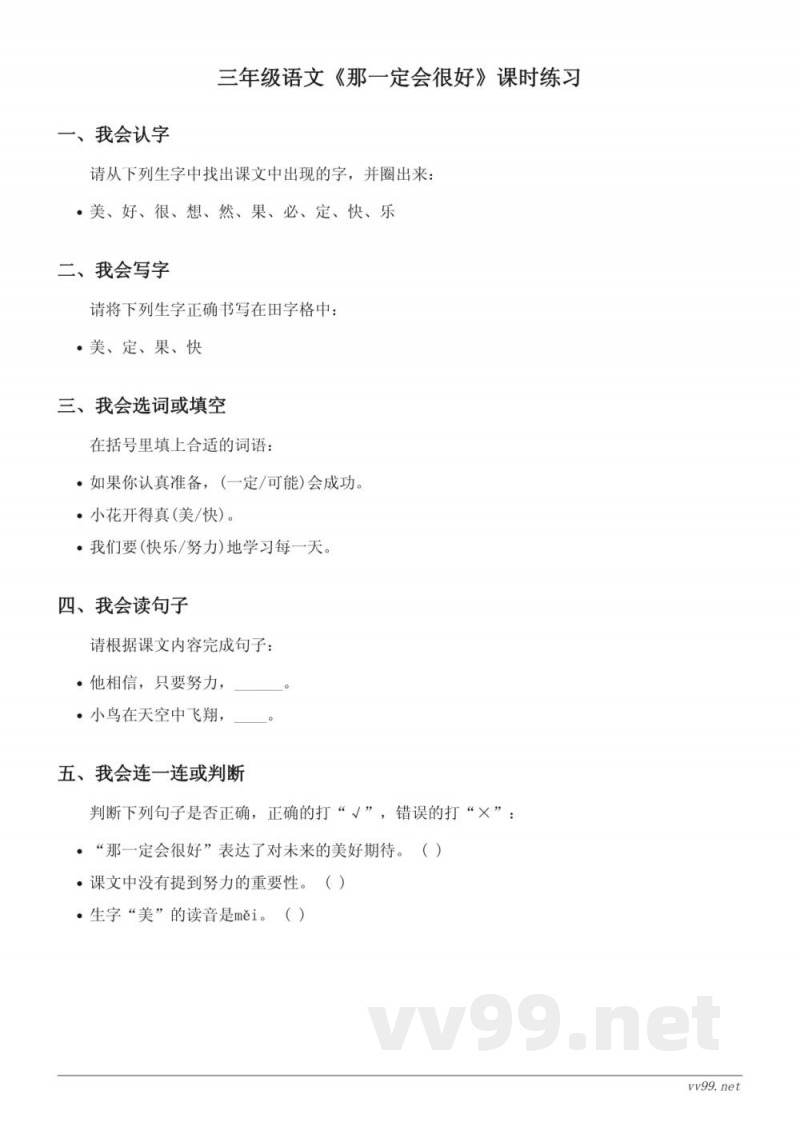 三年级语文《那一定会很好》课时练习

一、我会认字

请从下列生字中找出课文中出现的字，并圈出来：

• 美、好、很、想、然、果、必、定、快、乐

二、我会写字

请将下列生字正确书写在田字格中：

• 美、定、果、快

三、我会选词或填空

在括号里填上合适的词语：

• 如果你认真准备，(一定/可能)会成功。
• 小花开得真(美/快)。
• 我们要(快乐/努力)地学习每一天。

四、我会读句子

请根据课文内容完成句子：

• 他相信，只要努力，______。
• 小鸟在天空中飞翔，____。

五、我会连一连或判断

判断下列句子是否正确，正确的打“√”，错误的打“×”：

• “那一定会很好”表达了对未来的美好期待。（ ）
• 课文中没有提到努力的重要性。（ ）
• 生字“美”的读音是měi。（ ）

vv99.net

vv99.net